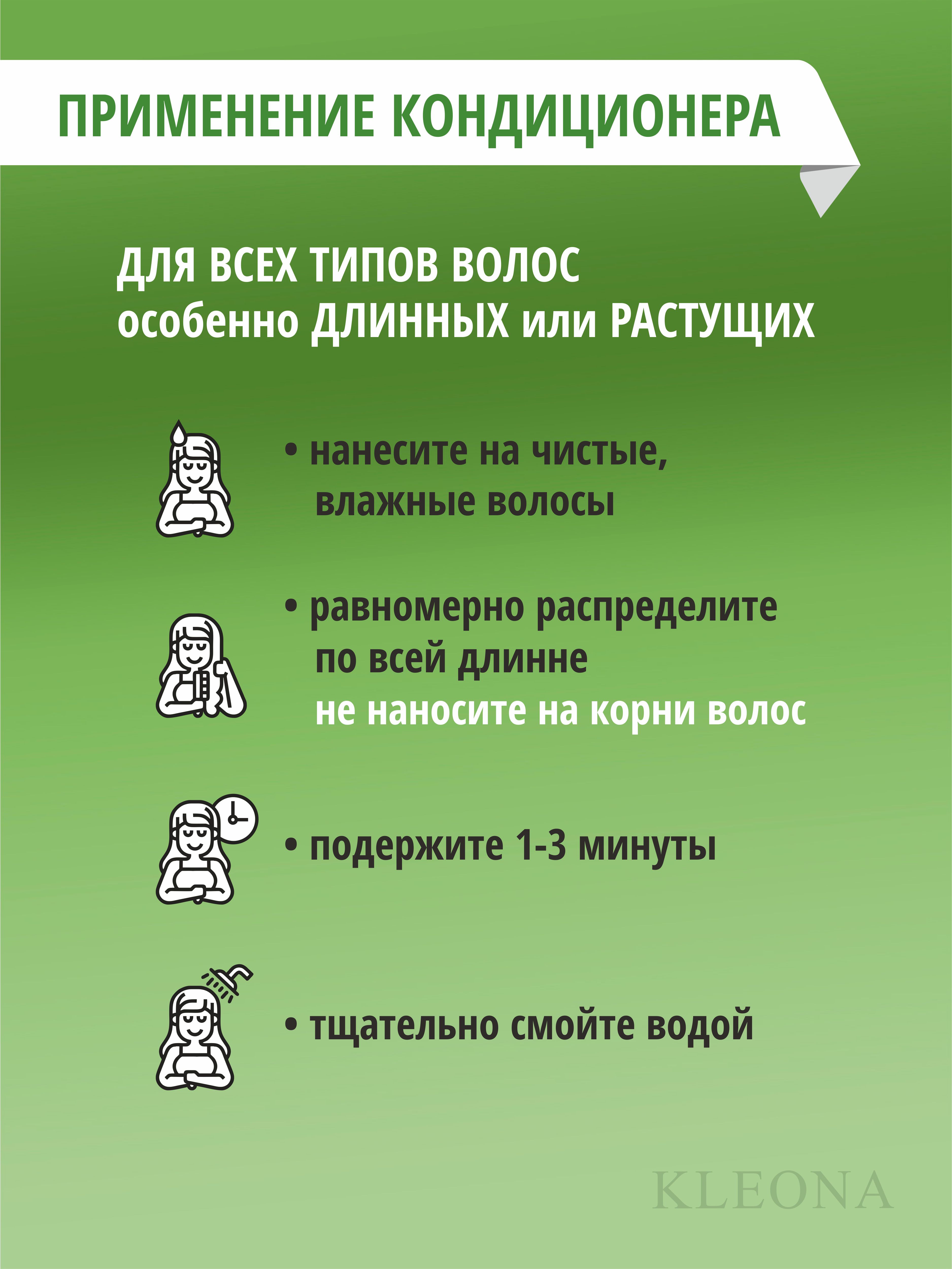 ПРИМЕНЕНИЕ КОНДИЦИОНЕРА

ДЛЯ ВСЕХ ТИПОВ ВОЛОС
особенно ДЛИННЫХ или РАСТУЩИХ

• нанесите на чистые, влажные волосы

• равномерно распределите по всей длинне
не наносите на корни волос

• подержите 1-3 минуты

• тщательно смойте водой

KLEONA